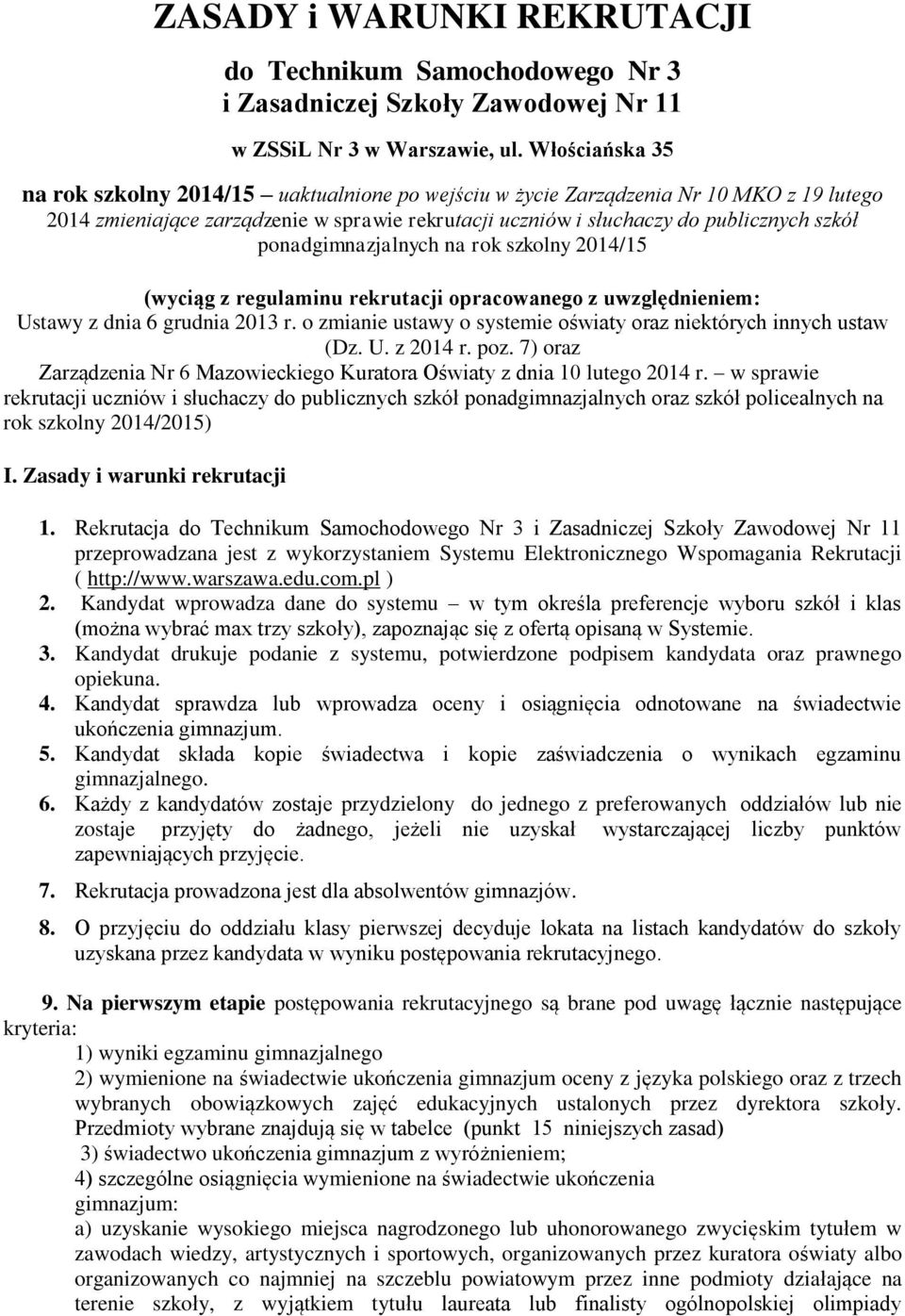 ZASADY i WARUNKI REKRUTACJI

do Technikum Samochodowego Nr 3
i Zasadniczej Szkoły Zawodowej Nr 11

w ZSSiL Nr 3 w Warszawie, ul. Włościańska 35

na rok szkolny 2014/15 – uaktualnione po wejściu w życie Zarządzenia Nr 10 MKO z 19 lutego 2014 zmieniające zarządzenie w sprawie rekrutacji uczniów i słuchaczy do publicznych szkół ponadgimnazjalnych na rok szkolny 2014/15

(wyciąg z regulaminu rekrutacji opracowanego z uwzględnieniem:
Ustawy z dnia 6 grudnia 2013 r. o zmianie ustawy o systemie oświaty oraz niektórych innych ustaw (Dz. U. z 2014 r. poz. 7) oraz
Zarządzenia Nr 6 Mazowieckiego Kuratora Oświaty z dnia 10 lutego 2014 r. – w sprawie rekrutacji uczniów i słuchaczy do publicznych szkół ponadgimnazjalnych oraz szkół policealnych na rok szkolny 2014/2015)

I. Zasady i warunki rekrutacji

1. Rekrutacja do Technikum Samochodowego Nr 3 i Zasadniczej Szkoły Zawodowej Nr 11 przeprowadzana jest z wykorzystaniem Systemu Elektronicznego Wspomagania Rekrutacji ( http://www.warszawa.edu.com.pl )
2. Kandydat wprowadza dane do systemu – w tym określa preferencje wyboru szkół i klas (można wybrać max trzy szkoły), zapoznając się z ofertą opisaną w Systemie.
3. Kandydat drukuje podanie z systemu, potwierdzone podpisem kandydata oraz prawnego opiekuna.
4. Kandydat sprawdza lub wprowadza oceny i osiągnięcia odnotowane na świadectwie ukończenia gimnazjum.
5. Kandydat składa kopie świadectwa i kopie zaświadczenia o wynikach egzaminu gimnazjalnego.
6. Każdy z kandydatów zostaje przydzielony do jednego z preferowanych oddziałów lub nie zostaje przyjęty do żadnego, jeżeli nie uzyskał wystarczającej liczby punktów zapewniających przyjęcie.
7. Rekrutacja prowadzona jest dla absolwentów gimnazjów.
8. O przyjęciu do oddziału klasy pierwszej decyduje lokata na listach kandydatów do szkoły uzyskana przez kandydata w wyniku postępowania rekrutacyjnego.

9. Na pierwszym etapie postępowania rekrutacyjnego są brane pod uwagę łącznie następujące kryteria:
1) wyniki egzaminu gimnazjalnego
2) wymienione na świadectwie ukończenia gimnazjum oceny z języka polskiego oraz z trzech wybranych obowiązkowych zajęć edukacyjnych ustalonych przez dyrektora szkoły. Przedmioty wybrane znajdują się w tabelce (punkt 15 niniejszych zasad)
3) świadectwo ukończenia gimnazjum z wyróżnieniem;
4) szczególne osiągnięcia wymienione na świadectwie ukończenia gimnazjum:
a) uzyskanie wysokiego miejsca nagrodzonego lub uhonorowanego zwycięskim tytułem w zawodach wiedzy, artystycznych i sportowych, organizowanych przez kuratora oświaty albo organizowanych co najmniej na szczeblu powiatowym przez inne podmioty działające na terenie szkoły, z wyjątkiem tytułu laureata lub finalisty ogólnopolskiej olimpiady